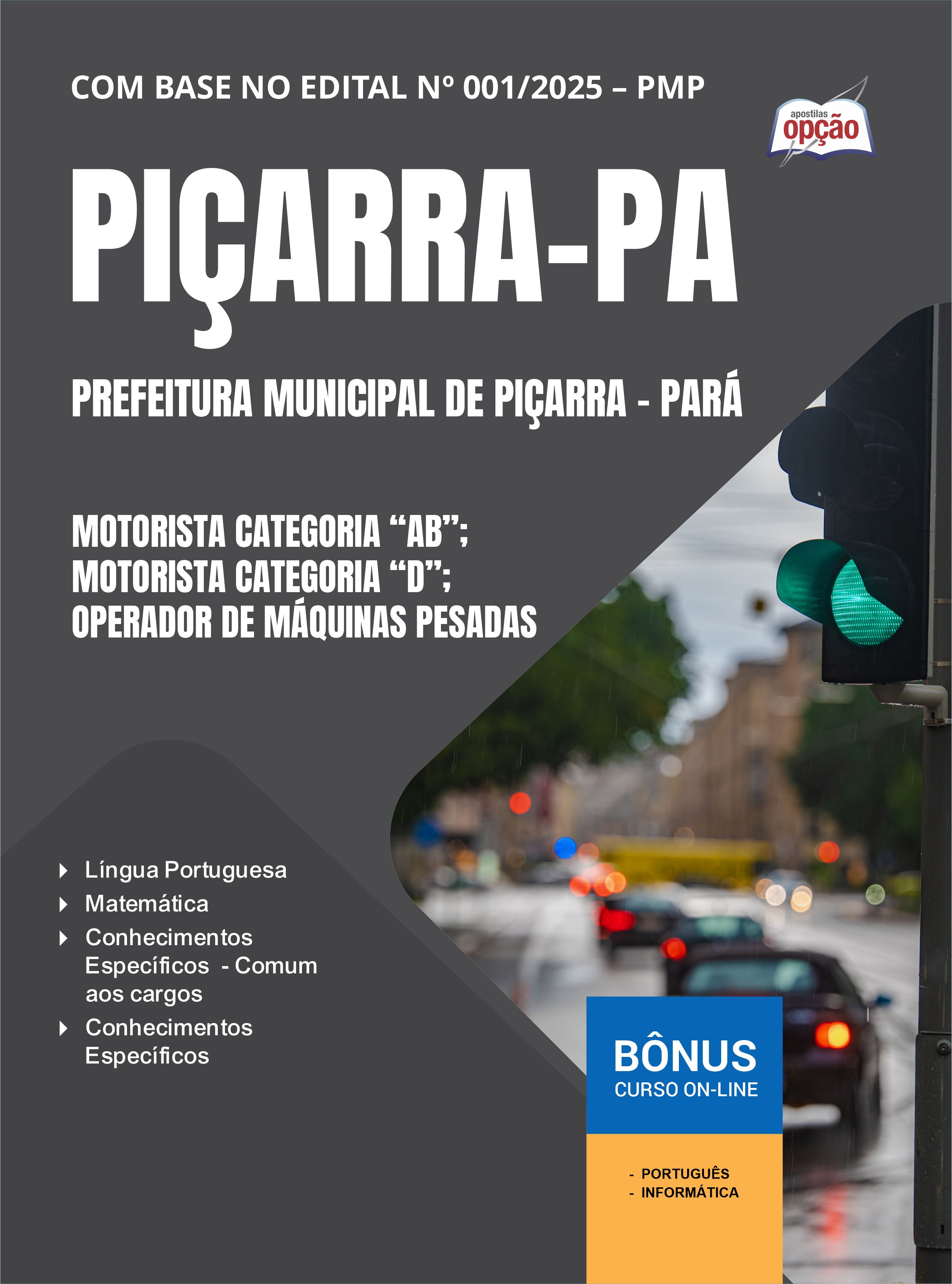 COM BASE NO EDITAL Nº 001/2025 – PMP

apostilas opção

PIÇARRA-PA

PREFEITURA MUNICIPAL DE PIÇARRA - PARÁ

MOTORISTA CATEGORIA “AB”;
MOTORISTA CATEGORIA “D”;
OPERADOR DE MÁQUINAS PESADAS

Língua Portuguesa
Matemática
Conhecimentos Específicos - Comum aos cargos
Conhecimentos Específicos

BÔNUS
CURSO ON-LINE

- PORTUGUÊS
- INFORMÁTICA